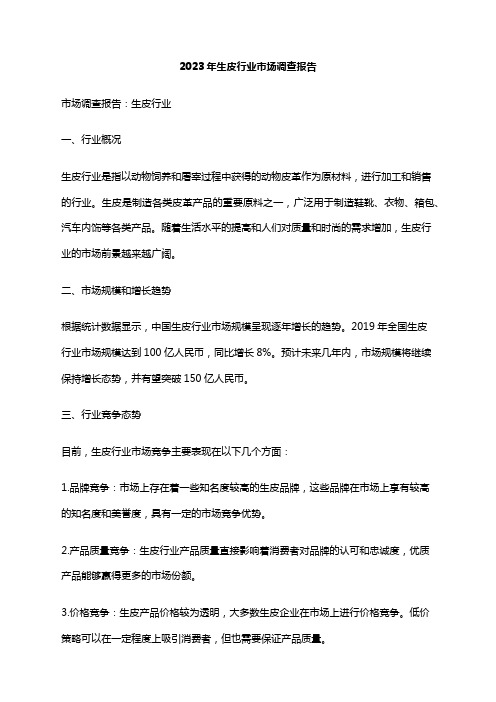 2023年生皮行业市场调查报告

市场调查报告：生皮行业

一、行业概况

生皮行业是指以动物饲养和屠宰过程中获得的动物皮革作为原材料，进行加工和销售的行业。生皮是制造各类皮革产品的重要原料之一，广泛用于制造鞋靴、衣物、箱包、汽车内饰等各类产品。随着生活水平的提高和人们对质量和时尚的需求增加，生皮行业的市场前景越来越广阔。

二、市场规模和增长趋势

根据统计数据显示，中国生皮行业市场规模呈现逐年增长的趋势。2019 年全国生皮行业市场规模达到 100 亿人民币，同比增长 8%。预计未来几年内，市场规模将继续保持增长态势，并有望突破 150 亿人民币。

三、行业竞争态势

目前，生皮行业市场竞争主要表现在以下几个方面：

1.品牌竞争：市场上存在着一些知名度较高的生皮品牌，这些品牌在市场上享有较高的知名度和美誉度，具有一定的市场竞争优势。

2.产品质量竞争：生皮行业产品质量直接影响着消费者对品牌的认可和忠诚度，优质产品能够赢得更多的市场份额。

3.价格竞争：生皮产品价格较为透明，大多数生皮企业在市场上进行价格竞争。低价策略可以在一定程度上吸引消费者，但也需要保证产品质量。